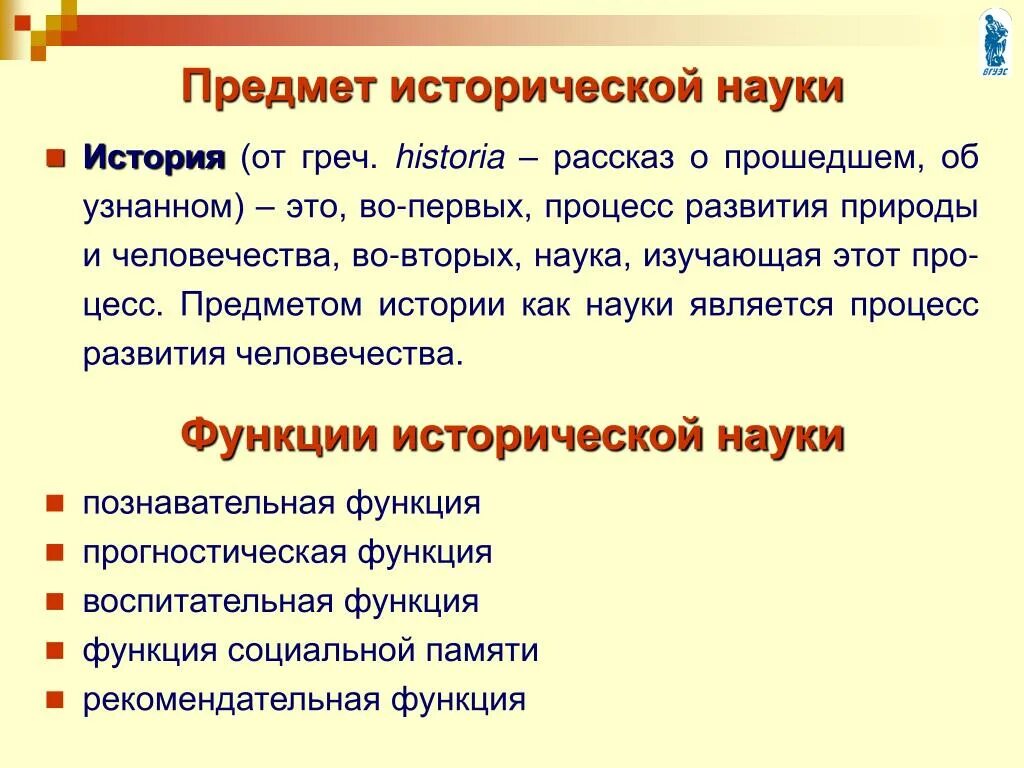 ВГУЭС

Предмет исторической науки

История (от греч. historia – рассказ о прошедшем, об узнанном) – это, во-первых, процесс развития природы и человечества, во-вторых, наука, изучающая этот процесс. Предметом истории как науки является процесс развития человечества.

Функции исторической науки

познавательная функция

прогностическая функция

воспитательная функция

функция социальной памяти

рекомендательная функция